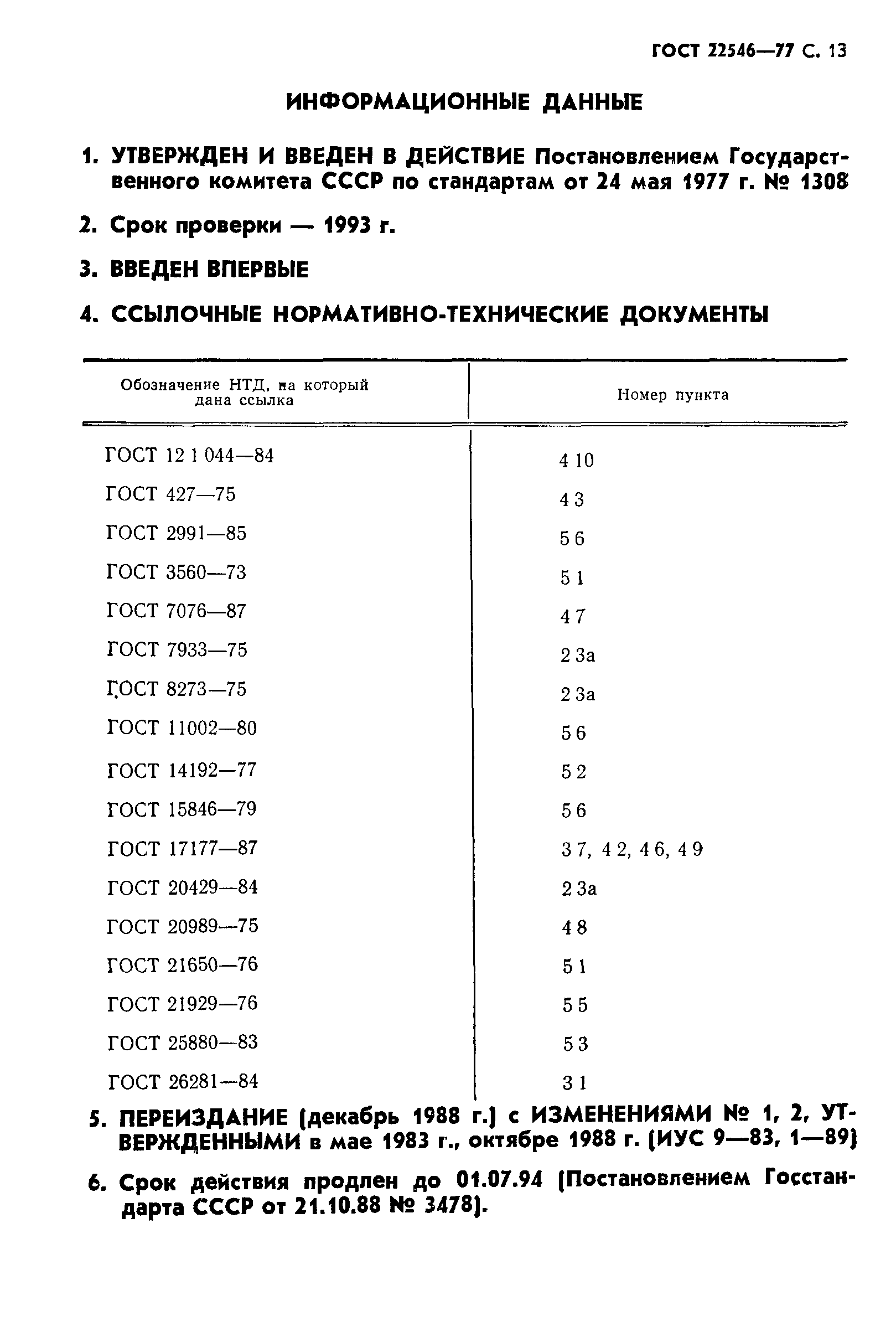 ГОСТ 22546—77 С. 13

ИНФОРМАЦИОННЫЕ ДАННЫЕ

1. УТВЕРЖДЕН И ВВЕДЕН В ДЕЙСТВИЕ Постановлением Государственного комитета СССР по стандартам от 24 мая 1977 г. № 1308

2. Срок проверки — 1993 г.

3. ВВЕДЕН ВПЕРВЫЕ

4. ССЫЛОЧНЫЕ НОРМАТИВНО-ТЕХНИЧЕСКИЕ ДОКУМЕНТЫ

| Обозначение НТД, на который дана ссылка | Номер пункта |
|---|---|
| ГОСТ 12 1 044—84 | 4 10 |
| ГОСТ 427—75 | 4 3 |
| ГОСТ 2991—85 | 5 6 |
| ГОСТ 3560—73 | 5 1 |
| ГОСТ 7076—87 | 4 7 |
| ГОСТ 7933—75 | 2 3а |
| ГОСТ 8273—75 | 2 3а |
| ГОСТ 11002—80 | 5 6 |
| ГОСТ 14192—77 | 5 2 |
| ГОСТ 15846—79 | 5 6 |
| ГОСТ 17177—87 | 3 7, 4 2, 4 6, 4 9 |
| ГОСТ 20429—84 | 2 3а |
| ГОСТ 20989—75 | 4 8 |
| ГОСТ 21650—76 | 5 1 |
| ГОСТ 21929—76 | 5 5 |
| ГОСТ 25880—83 | 5 3 |
| ГОСТ 26281—84 | 3 1 |

5. ПЕРЕИЗДАНИЕ (декабрь 1988 г.) с ИЗМЕНЕНИЯМИ № 1, 2, УТВЕРЖДЕННЫМИ в мае 1983 г., октябре 1988 г. (ИУС 9—83, 1—89)

6. Срок действия продлен до 01.07.94 (Постановлением Госстандарта СССР от 21.10.88 № 3478).